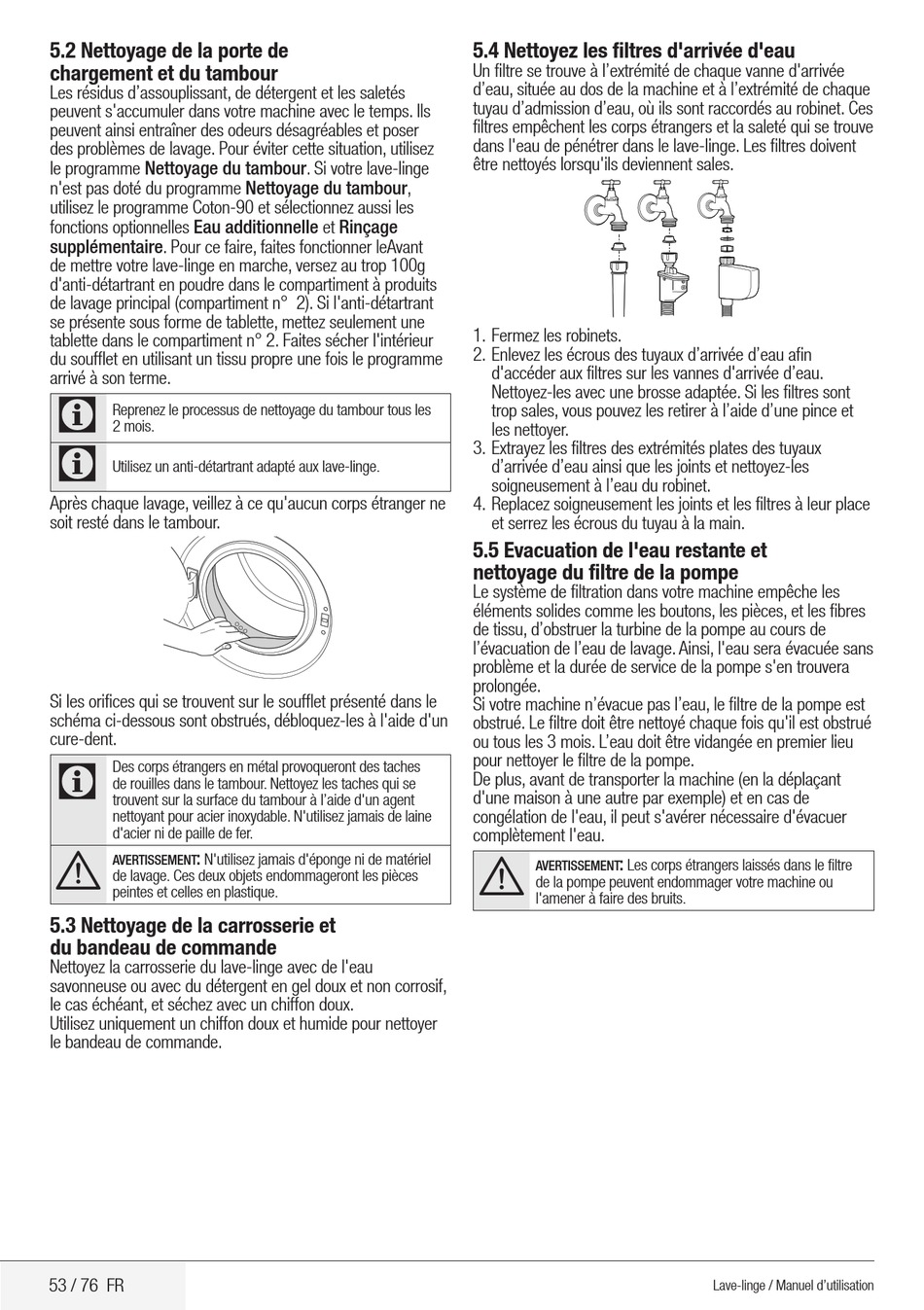 5.2 Nettoyage de la porte de chargement et du tambour
Les résidus d'assouplissant, de détergent et les saletés peuvent s'accumuler dans votre machine avec le temps. Ils peuvent ainsi entraîner des odeurs désagréables et poser des problèmes de lavage. Pour éviter cette situation, utilisez le programme Nettoyage du tambour. Si votre lave-linge n'est pas doté du programme Nettoyage du tambour, utilisez le programme Coton-90 et sélectionnez aussi les fonctions optionnelles Eau additionnelle et Rinçage supplémentaire. Pour ce faire, faites fonctionner leAvant de mettre votre lave-linge en marche, versez au trop 100g d'anti-détartrant en poudre dans le compartiment à produits de lavage principal (compartiment n° 2). Si l'anti-détartrant se présente sous forme de tablette, mettez seulement une tablette dans le compartiment n° 2. Faites sécher l'intérieur du soufflet en utilisant un tissu propre une fois le programme arrivé à son terme.

Reprenez le processus de nettoyage du tambour tous les 2 mois.

Utilisez un anti-détartrant adapté aux lave-linge.

Après chaque lavage, veillez à ce qu'aucun corps étranger ne soit resté dans le tambour.

Si les orifices qui se trouvent sur le soufflet présenté dans le schéma ci-dessous sont obstrués, débloquez-les à l'aide d'un cure-dent.

Des corps étrangers en métal provoqueront des taches de rouilles dans le tambour. Nettoyez les taches qui se trouvent sur la surface du tambour à l'aide d'un agent nettoyant pour acier inoxydable. N'utilisez jamais de laine d'acier ni de paille de fer.

AVERTISSEMENT: N'utilisez jamais d'éponge ni de matériel de lavage. Ces deux objets endommageront les pièces peintes et celles en plastique.

5.3 Nettoyage de la carrosserie et du bandeau de commande
Nettoyez la carrosserie du lave-linge avec de l'eau savonneuse ou avec du détergent en gel doux et non corrosif, le cas échéant, et séchez avec un chiffon doux.
Utilisez uniquement un chiffon doux et humide pour nettoyer le bandeau de commande.

5.4 Nettoyez les filtres d'arrivée d'eau
Un filtre se trouve à l'extrémité de chaque vanne d'arrivée d'eau, située au dos de la machine et à l'extrémité de chaque tuyau d'admission d'eau, où ils sont raccordés au robinet. Ces filtres empêchent les corps étrangers et la saleté qui se trouve dans l'eau de pénétrer dans le lave-linge. Les filtres doivent être nettoyés lorsqu'ils deviennent sales.

1. Fermez les robinets.
2. Enlevez les écrous des tuyaux d'arrivée d'eau afin d'accéder aux filtres sur les vannes d'arrivée d'eau. Nettoyez-les avec une brosse adaptée. Si les filtres sont trop sales, vous pouvez les retirer à l'aide d'une pince et les nettoyer.
3. Extrayez les filtres des extrémités plates des tuyaux d'arrivée d'eau ainsi que les joints et nettoyez-les soigneusement à l'eau du robinet.
4. Replacez soigneusement les joints et les filtres à leur place et serrez les écrous du tuyau à la main.

5.5 Evacuation de l'eau restante et nettoyage du filtre de la pompe
Le système de filtration dans votre machine empêche les éléments solides comme les boutons, les pièces, et les fibres de tissu, d'obstruer la turbine de la pompe au cours de l'évacuation de l'eau de lavage. Ainsi, l'eau sera évacuée sans problème et la durée de service de la pompe s'en trouvera prolongée.
Si votre machine n'évacue pas l'eau, le filtre de la pompe est obstrué. Le filtre doit être nettoyé chaque fois qu'il est obstrué ou tous les 3 mois. L'eau doit être vidangée en premier lieu pour nettoyer le filtre de la pompe.
De plus, avant de transporter la machine (en la déplaçant d'une maison à une autre par exemple) et en cas de congélation de l'eau, il peut s'avérer nécessaire d'évacuer complètement l'eau.

AVERTISSEMENT: Les corps étrangers laissés dans le filtre de la pompe peuvent endommager votre machine ou l'amener à faire des bruits.

53 / 76 FR
Lave-linge / Manuel d'utilisation